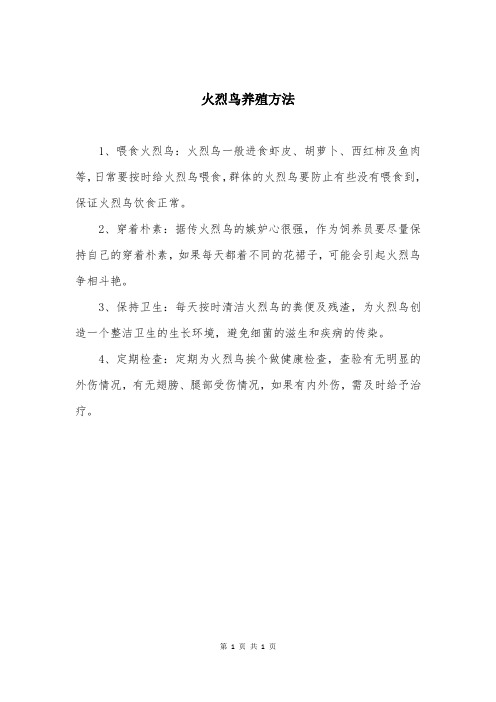 火烈鸟养殖方法

1、喂食火烈鸟：火烈鸟一般进食虾皮、胡萝卜、西红柿及鱼肉等，日常要按时给火烈鸟喂食，群体的火烈鸟要防止有些没有喂食到，保证火烈鸟饮食正常。

2、穿着朴素：据传火烈鸟的嫉妒心很强，作为饲养员要尽量保持自己的穿着朴素，如果每天都着不同的花裙子，可能会引起火烈鸟争相斗艳。

3、保持卫生：每天按时清洁火烈鸟的粪便及残渣，为火烈鸟创造一个整洁卫生的生长环境，避免细菌的滋生和疾病的传染。

4、定期检查：定期为火烈鸟挨个做健康检查，查验有无明显的外伤情况，有无翅膀、腿部受伤情况，如果有内外伤，需及时给予治疗。

第 1 页 共 1 页